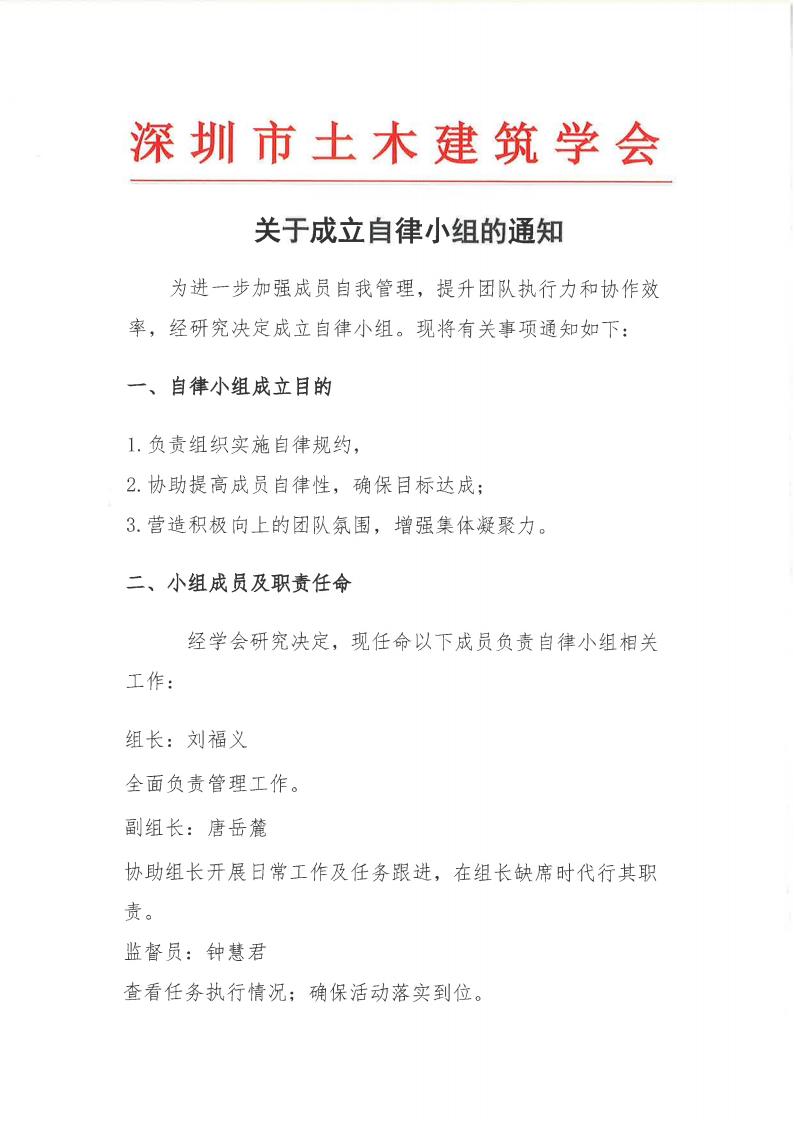 深圳市土木建筑学会

关于成立自律小组的通知

为进一步加强成员自我管理，提升团队执行力和协作效率，经研究决定成立自律小组。现将有关事项通知如下：

一、自律小组成立目的

1.负责组织实施自律规约，

2.协助提高成员自律性，确保目标达成；

3.营造积极向上的团队氛围，增强集体凝聚力。

二、小组成员及职责任命

经学会研究决定，现任命以下成员负责自律小组相关工作：

组长：刘福义

全面负责管理工作。

副组长：唐岳麓

协助组长开展日常工作及任务跟进，在组长缺席时代行其职责。

监督员：钟慧君

查看任务执行情况；确保活动落实到位。